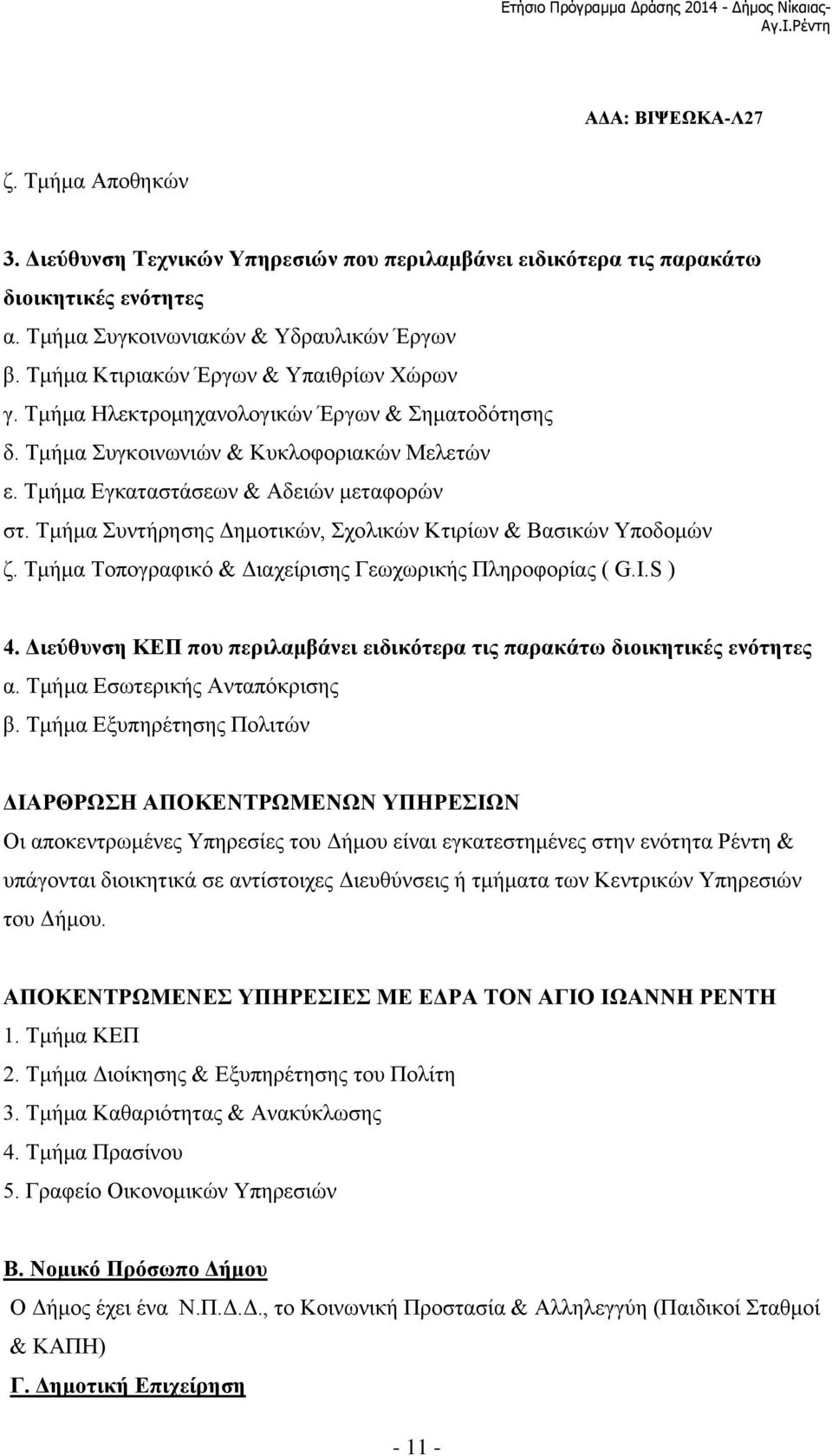 Ετήσιο Πρόγραμμα Δράσης 2014 - Δήμος Νίκαιας-Αγ.Ι.Ρέντη

ΑΔΑ: ΒΙΨΕΩΚΑ-Λ27

ζ. Τμήμα Αποθηκών

3. Διεύθυνση Τεχνικών Υπηρεσιών που περιλαμβάνει ειδικότερα τις παρακάτω διοικητικές ενότητες
α. Τμήμα Συγκοινωνιακών & Υδραυλικών Έργων
β. Τμήμα Κτιριακών Έργων & Υπαιθρίων Χώρων
γ. Τμήμα Ηλεκτρομηχανολογικών Έργων & Σηματοδότησης
δ. Τμήμα Συγκοινωνιών & Κυκλοφοριακών Μελετών
ε. Τμήμα Εγκαταστάσεων & Αδειών μεταφορών
στ. Τμήμα Συντήρησης Δημοτικών, Σχολικών Κτιρίων & Βασικών Υποδομών
ζ. Τμήμα Τοπογραφικό & Διαχείρισης Γεωχωρικής Πληροφορίας ( G.I.S )

4. Διεύθυνση ΚΕΠ που περιλαμβάνει ειδικότερα τις παρακάτω διοικητικές ενότητες
α. Τμήμα Εσωτερικής Ανταπόκρισης
β. Τμήμα Εξυπηρέτησης Πολιτών

ΔΙΑΡΘΡΩΣΗ ΑΠΟΚΕΝΤΡΩΜΕΝΩΝ ΥΠΗΡΕΣΙΩΝ
Οι αποκεντρωμένες Υπηρεσίες του Δήμου είναι εγκατεστημένες στην ενότητα Ρέντη & υπάγονται διοικητικά σε αντίστοιχες Διευθύνσεις ή τμήματα των Κεντρικών Υπηρεσιών του Δήμου.

ΑΠΟΚΕΝΤΡΩΜΕΝΕΣ ΥΠΗΡΕΣΙΕΣ ΜΕ ΕΔΡΑ ΤΟΝ ΑΓΙΟ ΙΩΑΝΝΗ ΡΕΝΤΗ
1. Τμήμα ΚΕΠ
2. Τμήμα Διοίκησης & Εξυπηρέτησης του Πολίτη
3. Τμήμα Καθαριότητας & Ανακύκλωσης
4. Τμήμα Πρασίνου
5. Γραφείο Οικονομικών Υπηρεσιών

Β. Νομικό Πρόσωπο Δήμου
Ο Δήμος έχει ένα Ν.Π.Δ.Δ., το Κοινωνική Προστασία & Αλληλεγγύη (Παιδικοί Σταθμοί & ΚΑΠΗ)
Γ. Δημοτική Επιχείρηση

- 11 -